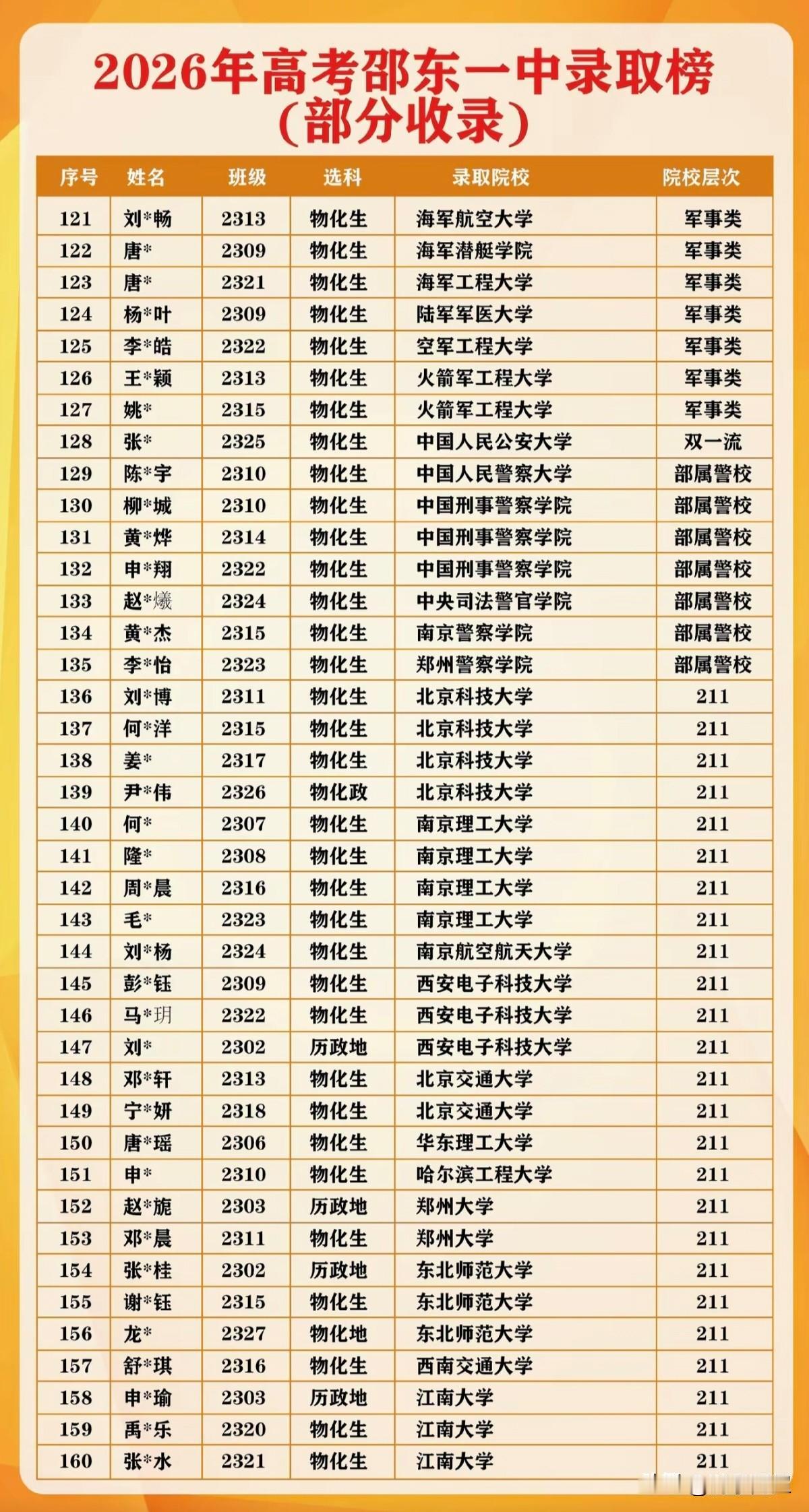 2026年高考邵东一中录取榜
(部分收录)

| 序号 | 姓名 | 班级 | 选科 | 录取院校 | 院校层次 |
|---|---|---|---|---|---|
| 121 | 刘*畅 | 2313 | 物化生 | 海军航空大学 | 军事类 |
| 122 | 唐* | 2309 | 物化生 | 海军潜艇学院 | 军事类 |
| 123 | 唐* | 2321 | 物化生 | 海军工程大学 | 军事类 |
| 124 | 杨*叶 | 2309 | 物化生 | 陆军军医大学 | 军事类 |
| 125 | 李*皓 | 2322 | 物化生 | 空军工程大学 | 军事类 |
| 126 | 王*颖 | 2313 | 物化生 | 火箭军工程大学 | 军事类 |
| 127 | 姚* | 2315 | 物化生 | 火箭军工程大学 | 军事类 |
| 128 | 张* | 2325 | 物化生 | 中国人民公安大学 | 双一流 |
| 129 | 陈*宇 | 2310 | 物化生 | 中国人民警察大学 | 部属警校 |
| 130 | 柳*城 | 2310 | 物化生 | 中国刑事警察学院 | 部属警校 |
| 131 | 黄*烨 | 2314 | 物化生 | 中国刑事警察学院 | 部属警校 |
| 132 | 申*翔 | 2322 | 物化生 | 中国刑事警察学院 | 部属警校 |
| 133 | 赵*爔 | 2324 | 物化生 | 中央司法警官学院 | 部属警校 |
| 134 | 黄*杰 | 2315 | 物化生 | 南京警察学院 | 部属警校 |
| 135 | 李*怡 | 2323 | 物化生 | 郑州警察学院 | 部属警校 |
| 136 | 刘*博 | 2311 | 物化生 | 北京科技大学 | 211 |
| 137 | 何*洋 | 2315 | 物化生 | 北京科技大学 | 211 |
| 138 | 姜* | 2317 | 物化生 | 北京科技大学 | 211 |
| 139 | 尹*伟 | 2326 | 物化政 | 北京科技大学 | 211 |
| 140 | 何* | 2307 | 物化生 | 南京理工大学 | 211 |
| 141 | 隆* | 2308 | 物化生 | 南京理工大学 | 211 |
| 142 | 周*晨 | 2316 | 物化生 | 南京理工大学 | 211 |
| 143 | 毛* | 2323 | 物化生 | 南京理工大学 | 211 |
| 144 | 刘*杨 | 2324 | 物化生 | 南京航空航天大学 | 211 |
| 145 | 彭*钰 | 2309 | 物化生 | 西安电子科技大学 | 211 |
| 146 | 马*玥 | 2322 | 物化生 | 西安电子科技大学 | 211 |
| 147 | 刘* | 2302 | 历政地 | 西安电子科技大学 | 211 |
| 148 | 邓*轩 | 2313 | 物化生 | 北京交通大学 | 211 |
| 149 | 宁*妍 | 2318 | 物化生 | 北京交通大学 | 211 |
| 150 | 唐*瑶 | 2306 | 物化生 | 华东理工大学 | 211 |
| 151 | 申* | 2310 | 物化生 | 哈尔滨工程大学 | 211 |
| 152 | 赵*旎 | 2303 | 历政地 | 郑州大学 | 211 |
| 153 | 邓*晨 | 2311 | 物化生 | 郑州大学 | 211 |
| 154 | 张*桂 | 2302 | 历政地 | 东北师范大学 | 211 |
| 155 | 谢*钰 | 2315 | 物化生 | 东北师范大学 | 211 |
| 156 | 龙* | 2327 | 物化地 | 东北师范大学 | 211 |
| 157 | 舒*琪 | 2316 | 物化生 | 西南交通大学 | 211 |
| 158 | 申*瑜 | 2303 | 历政地 | 江南大学 | 211 |
| 159 | 禹*乐 | 2320 | 物化生 | 江南大学 | 211 |
| 160 | 张*水 | 2321 | 物化生 | 江南大学 | 211 |